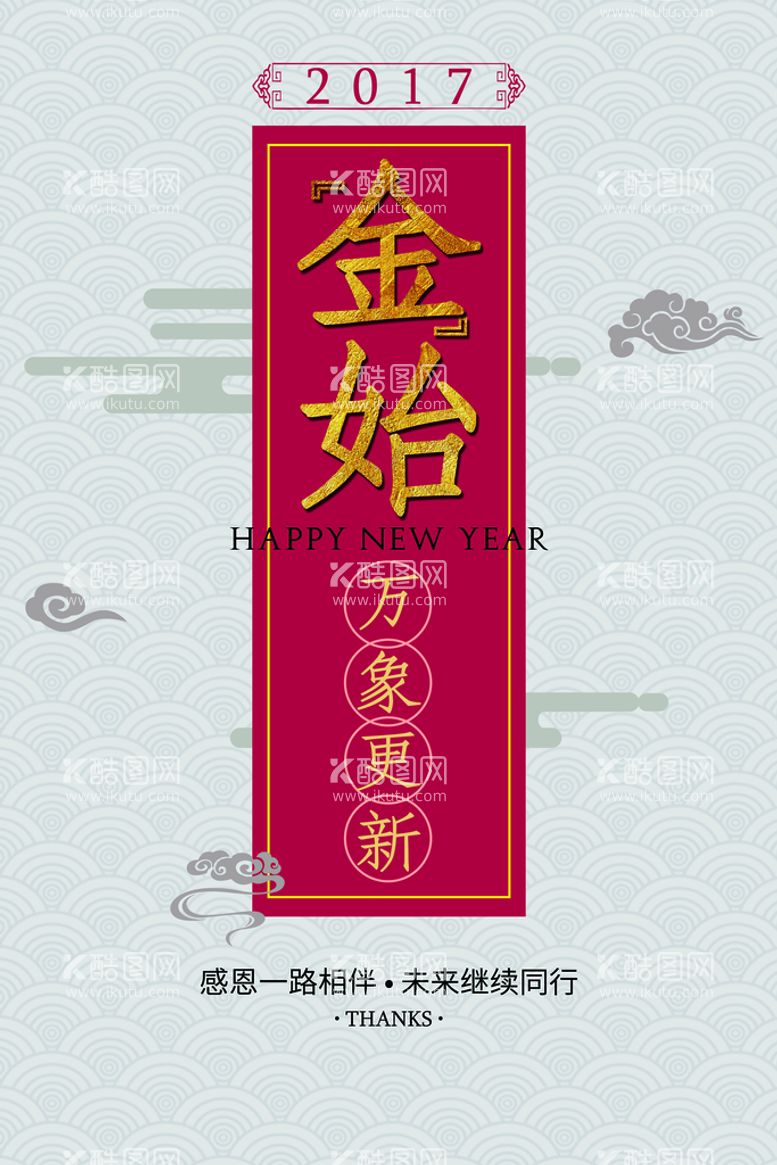 2017

『金』始

HAPPY NEW YEAR

万象更新

感恩一路相伴 • 未来继续同行

• THANKS •

酷图网 www.ikutu.com